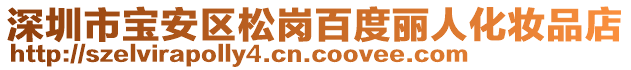 深圳市宝安区松岗百度丽人化妆品店
http://szelvirapolly4.cn.coovee.com